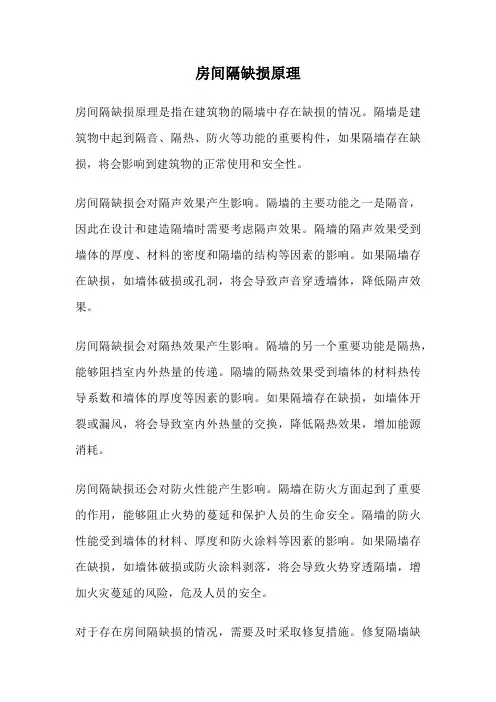 房间隔缺损原理

房间隔缺损原理是指在建筑物的隔墙中存在缺损的情况。隔墙是建筑物中起到隔音、隔热、防火等功能的重要构件，如果隔墙存在缺损，将会影响到建筑物的正常使用和安全性。

房间隔缺损会对隔声效果产生影响。隔墙的主要功能之一是隔音，因此在设计和建造隔墙时需要考虑隔声效果。隔墙的隔声效果受到墙体的厚度、材料的密度和隔墙的结构等因素的影响。如果隔墙存在缺损，如墙体破损或孔洞，将会导致声音穿透墙体，降低隔声效果。

房间隔缺损会对隔热效果产生影响。隔墙的另一个重要功能是隔热，能够阻挡室内外热量的传递。隔墙的隔热效果受到墙体的材料热传导系数和墙体的厚度等因素的影响。如果隔墙存在缺损，如墙体开裂或漏风，将会导致室内外热量的交换，降低隔热效果，增加能源消耗。

房间隔缺损还会对防火性能产生影响。隔墙在防火方面起到了重要的作用，能够阻止火势的蔓延和保护人员的生命安全。隔墙的防火性能受到墙体的材料、厚度和防火涂料等因素的影响。如果隔墙存在缺损，如墙体破损或防火涂料剥落，将会导致火势穿透隔墙，增加火灾蔓延的风险，危及人员的安全。

对于存在房间隔缺损的情况，需要及时采取修复措施。修复隔墙缺